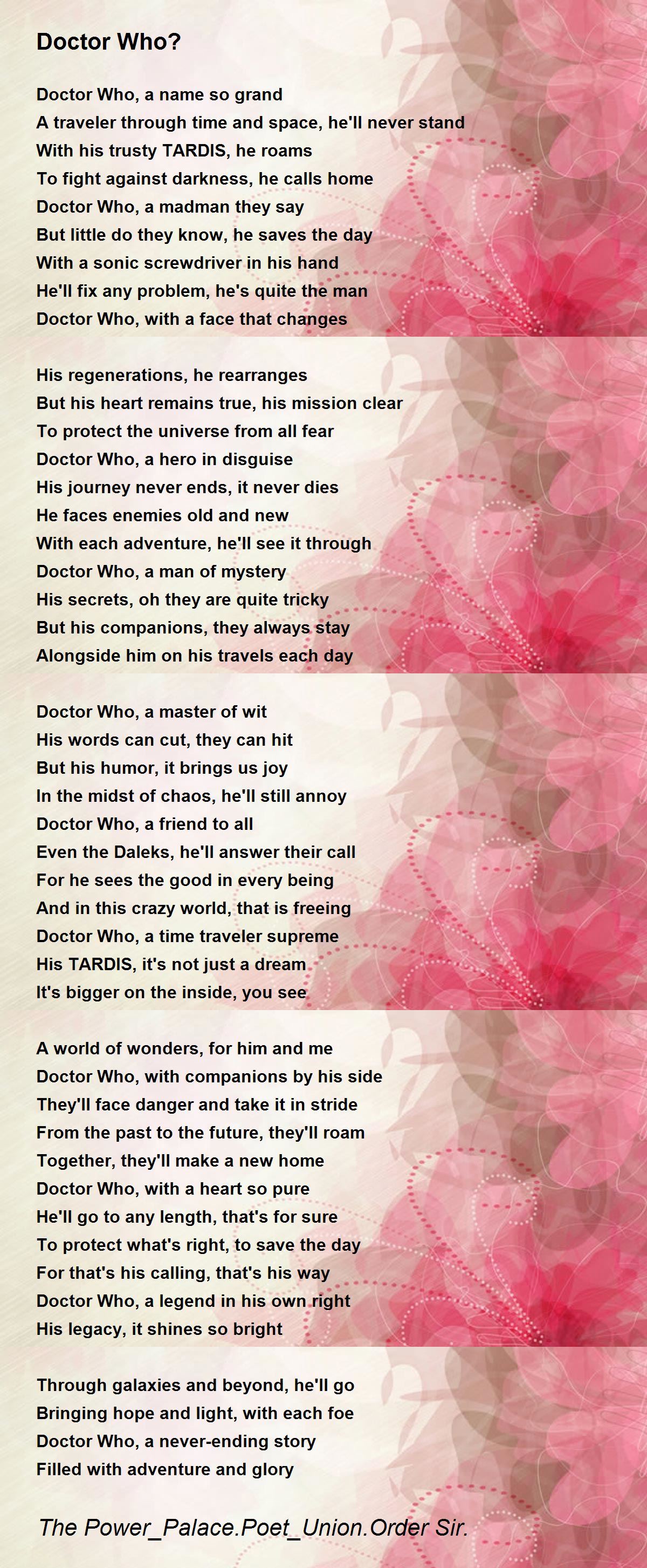 Doctor Who?

Doctor Who, a name so grand
A traveler through time and space, he'll never stand
With his trusty TARDIS, he roams
To fight against darkness, he calls home
Doctor Who, a madman they say
But little do they know, he saves the day
With a sonic screwdriver in his hand
He'll fix any problem, he's quite the man
Doctor Who, with a face that changes

His regenerations, he rearranges
But his heart remains true, his mission clear
To protect the universe from all fear
Doctor Who, a hero in disguise
His journey never ends, it never dies
He faces enemies old and new
With each adventure, he'll see it through
Doctor Who, a man of mystery
His secrets, oh they are quite tricky
But his companions, they always stay
Alongside him on his travels each day

Doctor Who, a master of wit
His words can cut, they can hit
But his humor, it brings us joy
In the midst of chaos, he'll still annoy
Doctor Who, a friend to all
Even the Daleks, he'll answer their call
For he sees the good in every being
And in this crazy world, that is freeing
Doctor Who, a time traveler supreme
His TARDIS, it's not just a dream
It's bigger on the inside, you see

A world of wonders, for him and me
Doctor Who, with companions by his side
They'll face danger and take it in stride
From the past to the future, they'll roam
Together, they'll make a new home
Doctor Who, with a heart so pure
He'll go to any length, that's for sure
To protect what's right, to save the day
For that's his calling, that's his way
Doctor Who, a legend in his own right
His legacy, it shines so bright

Through galaxies and beyond, he'll go
Bringing hope and light, with each foe
Doctor Who, a never-ending story
Filled with adventure and glory

The Power_Palace.Poet_Union.Order Sir.